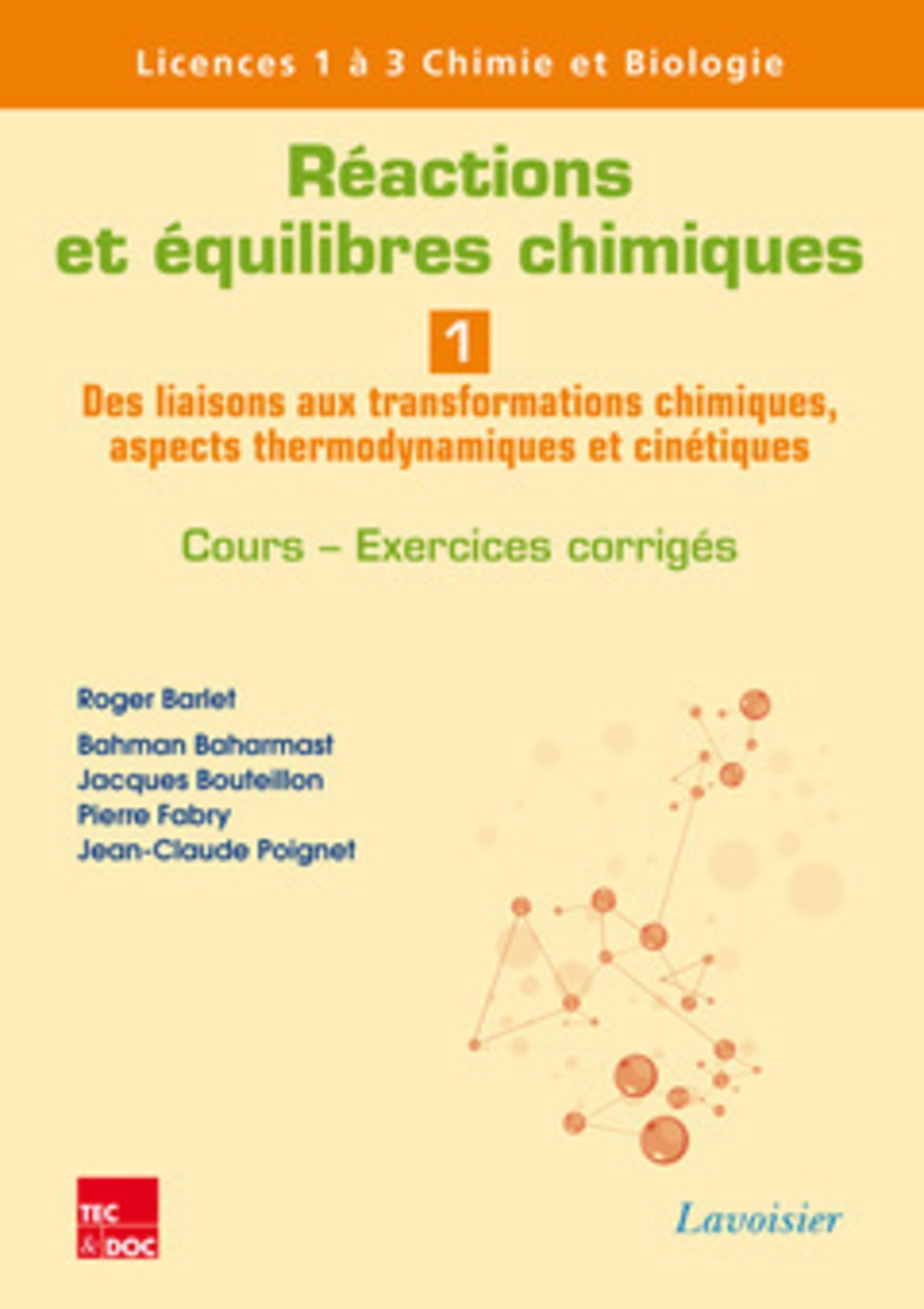 Licences 1 à 3 Chimie et Biologie

Réactions et équilibres chimiques

1

Des liaisons aux transformations chimiques, aspects thermodynamiques et cinétiques

Cours – Exercices corrigés

Roger Barlet

Bahman Baharmast
Jacques Bouteillon
Pierre Fabry
Jean-Claude Poignet

TEC & DOC

Lavoisier